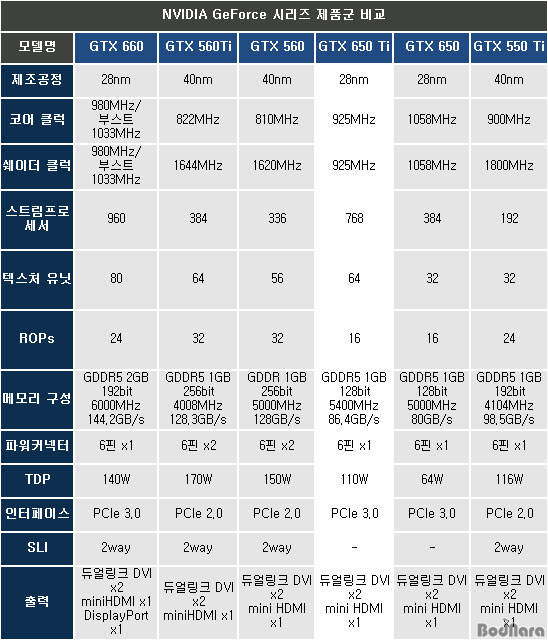 NVIDIA GeForce 시리즈 제품군 비교

| 모델명 | GTX 660 | GTX 560Ti | GTX 560 | GTX 650 Ti | GTX 650 | GTX 550 Ti |
|---|---|---|---|---|---|---|
| 제조공정 | 28nm | 40nm | 40nm | 28nm | 28nm | 40nm |
| 코어 클럭 | 980MHz/ 부스트 1033MHz | 822MHz | 810MHz | 925MHz | 1058MHz | 900MHz |
| 쉐이더 클럭 | 980MHz/ 부스트 1033MHz | 1644MHz | 1620MHz | 925MHz | 1058MHz | 1800MHz |
| 스트림프로세서 | 960 | 384 | 336 | 768 | 384 | 192 |
| 텍스처 유닛 | 80 | 64 | 56 | 64 | 32 | 32 |
| ROPs | 24 | 32 | 32 | 16 | 16 | 24 |
| 메모리 구성 | GDDR5 2GB 192bit 6000MHz 144,2GB/s | GDDR5 1GB 256bit 4008MHz 128,3GB/s | GDDR 1GB 256bit 5000MHz 128GB/s | GDDR5 1GB 128bit 5400MHz 86,4GB/s | GDDR5 1GB 128bit 5000MHz 80GB/s | GDDR5 1GB 192bit 4104MHz 98,5GB/s |
| 파워커넥터 | 6핀 x1 | 6핀 x2 | 6핀 x2 | 6핀 x1 | 6핀 x1 | 6핀 x1 |
| TDP | 140W | 170W | 150W | 110W | 64W | 116W |
| 인터페이스 | PCIe 3,0 | PCIe 2,0 | PCIe 2,0 | PCIe 3,0 | PCIe 3,0 | PCIe 2,0 |
| SLI | 2way | 2way | 2way | - | - | 2way |
| 출력 | 듀얼링크 DVI x2 miniHDMI x1 DisplayPort x1 | 듀얼링크 DVI x2 miniHDMI x1 | 듀얼링크 DVI x2 mini HDMI x1 | 듀얼링크 DVI x2 mini HDMI x1 | 듀얼링크 DVI x2 mini HDMI x1 | 듀얼링크 DVI x2 mini HDMI x1 |

Bodnara